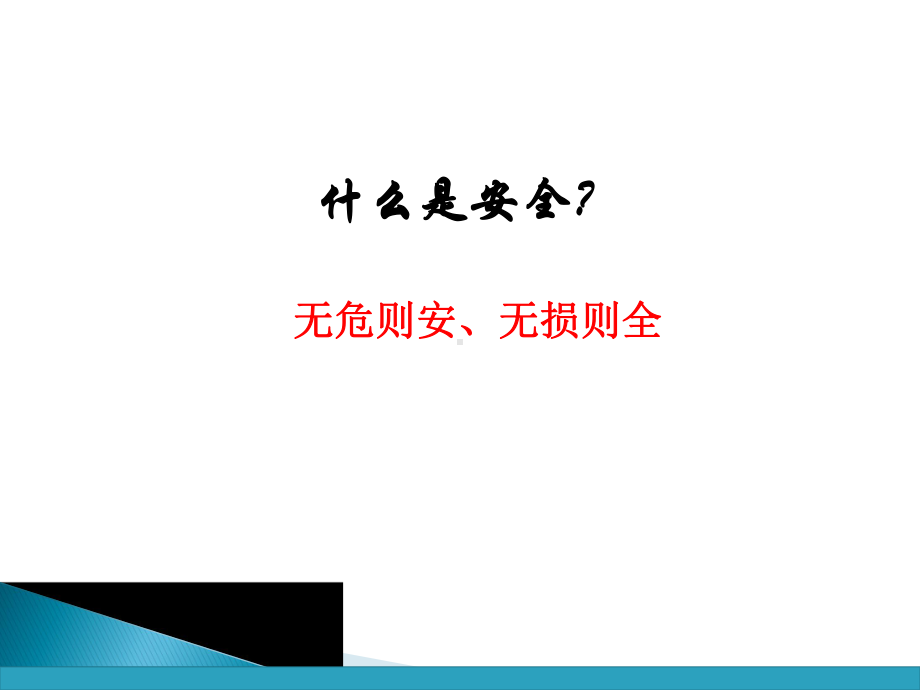 什么是安全?

无危则安、无损则全